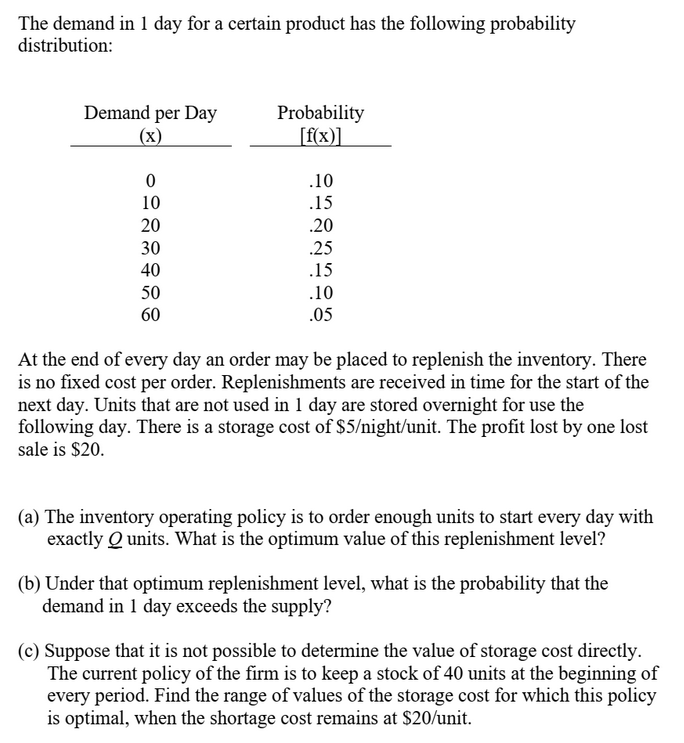 The demand in 1 day for a certain product has the following probability distribution:

| Demand per Day (x) | Probability [f(x)] |
|---|---|
| 0 | .10 |
| 10 | .15 |
| 20 | .20 |
| 30 | .25 |
| 40 | .15 |
| 50 | .10 |
| 60 | .05 |

At the end of every day an order may be placed to replenish the inventory. There is no fixed cost per order. Replenishments are received in time for the start of the next day. Units that are not used in 1 day are stored overnight for use the following day. There is a storage cost of \$5/night/unit. The profit lost by one lost sale is \$20.

(a) The inventory operating policy is to order enough units to start every day with exactly $Q$ units. What is the optimum value of this replenishment level?

(b) Under that optimum replenishment level, what is the probability that the demand in 1 day exceeds the supply?

(c) Suppose that it is not possible to determine the value of storage cost directly. The current policy of the firm is to keep a stock of 40 units at the beginning of every period. Find the range of values of the storage cost for which this policy is optimal, when the shortage cost remains at \$20/unit.